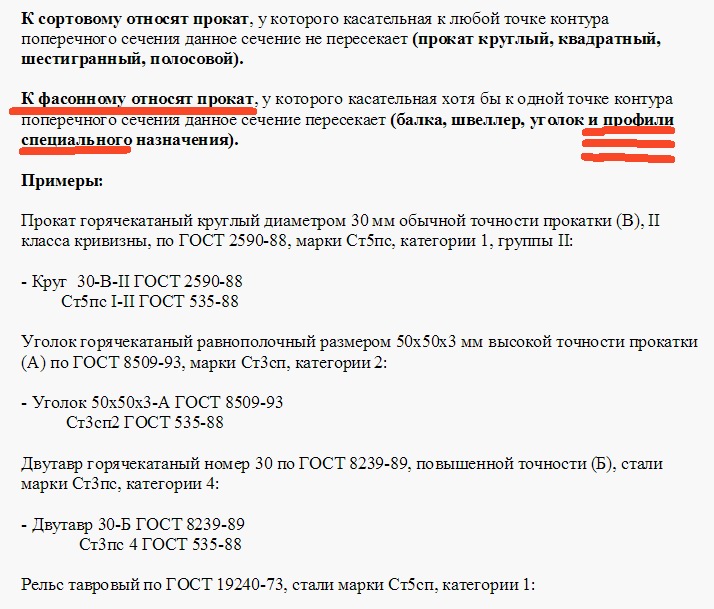 К сортовому относят прокат, у которого касательная к любой точке контура поперечного сечения данное сечение не пересекает (прокат круглый, квадратный, шестигранный, полосовой).

К фасонному относят прокат, у которого касательная хотя бы к одной точке контура поперечного сечения данное сечение пересекает (балка, швеллер, уголок и профили специального назначения).

Примеры:

Прокат горячекатаный круглый диаметром 30 мм обычной точности прокатки (В), II класса кривизны, по ГОСТ 2590-88, марки Ст5пс, категории 1, группы II:

- Круг 30-В-II ГОСТ 2590-88
Ст5пс I-II ГОСТ 535-88

Уголок горячекатаный равнополочный размером 50х50х3 мм высокой точности прокатки (А) по ГОСТ 8509-93, марки Ст3сп, категории 2:

- Уголок 50х50х3-А ГОСТ 8509-93
Ст3сп2 ГОСТ 535-88

Двутавр горячекатаный номер 30 по ГОСТ 8239-89, повышенной точности (Б), стали марки Ст3пс, категории 4:

- Двутавр 30-Б ГОСТ 8239-89
Ст3пс 4 ГОСТ 535-88

Рельс тавровый по ГОСТ 19240-73, стали марки Ст5сп, категории 1: